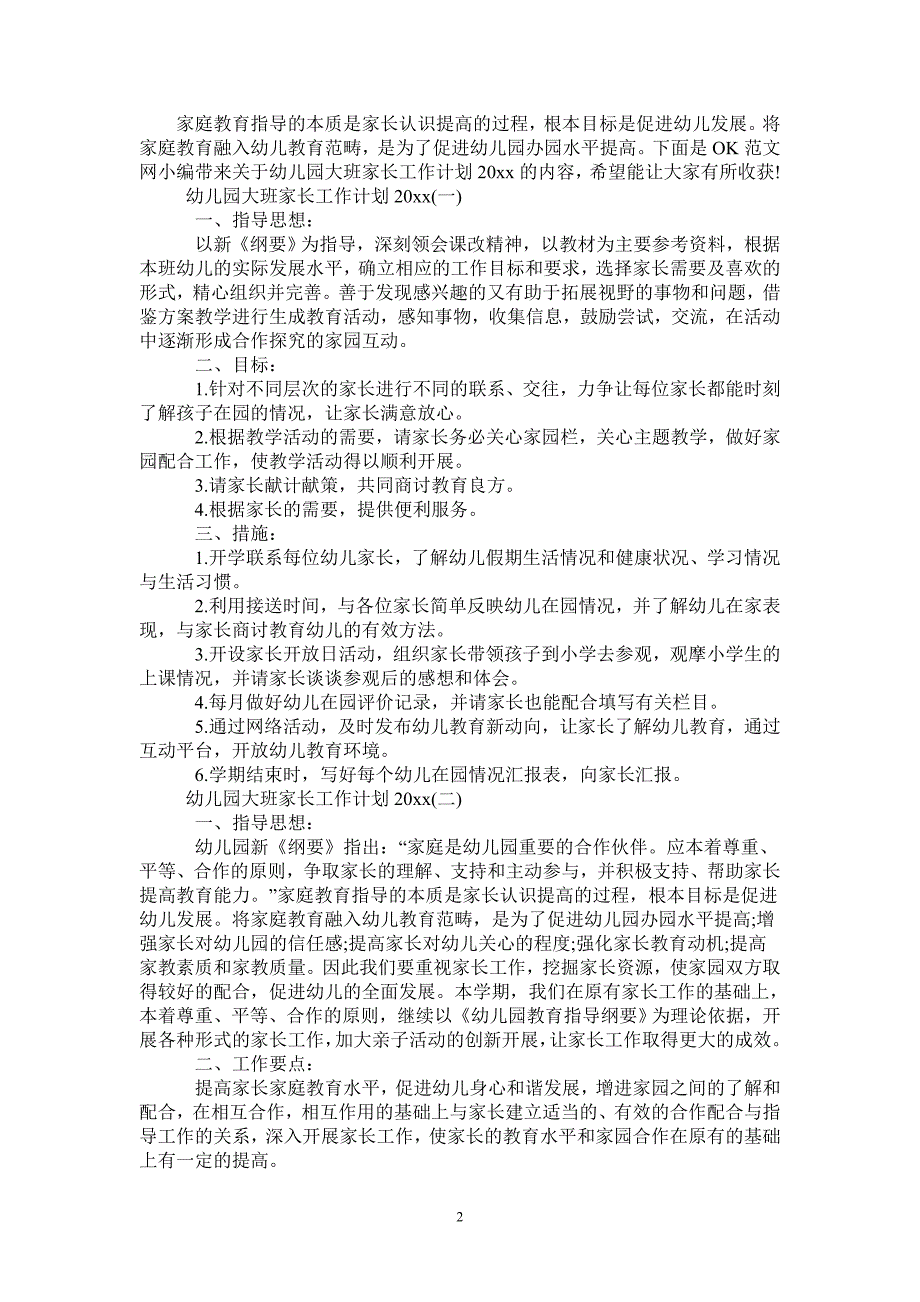 家庭教育指导的本质是家长认识提高的过程，根本目标是促进幼儿发展。将家庭教育融入幼儿教育范畴，是为了促进幼儿园办园水平提高。下面是 OK 范文网小编带来关于幼儿园大班家长工作计划 20xx 的内容，希望能让大家有所收获!

幼儿园大班家长工作计划 20xx(一)

一、指导思想：

以新《纲要》为指导，深刻领会课改精神，以教材为主要参考资料，根据本班幼儿的实际发展水平，确立相应的工作目标和要求，选择家长需要及喜欢的形式，精心组织并完善。善于发现感兴趣的又有助于拓展视野的事物和问题，借鉴方案教学进行生成教育活动，感知事物，收集信息，鼓励尝试，交流，在活动中逐渐形成合作探究的家园互动。

二、目标：

1.针对不同层次的家长进行不同的联系、交往，力争让每位家长都能时刻了解孩子在园的情况，让家长满意放心。

2.根据教学活动的需要，请家长务必关心家园栏，关心主题教学，做好家园配合工作，使教学活动得以顺利开展。

3.请家长献计献策，共同商讨教育良方。

4.根据家长的需要，提供便利服务。

三、措施：

1.开学联系每位幼儿家长，了解幼儿假期生活情况和健康状况、学习情况与生活习惯。

2.利用接送时间，与各位家长简单反映幼儿在园情况，并了解幼儿在家表现，与家长商讨教育幼儿的有效方法。

3.开设家长开放日活动，组织家长带领孩子到小学去参观，观摩小学生的上课情况，并请家长谈谈参观后的感想和体会。

4.每月做好幼儿在园评价记录，并请家长也能配合填写有关栏目。

5.通过网络活动，及时发布幼儿教育新动向，让家长了解幼儿教育，通过互动平台，开放幼儿教育环境。

6.学期结束时，写好每个幼儿在园情况汇报表，向家长汇报。

幼儿园大班家长工作计划 20xx(二)

一、指导思想：

幼儿园新《纲要》指出：“家庭是幼儿园重要的合作伙伴。应本着尊重、平等、合作的原则，争取家长的理解、支持和主动参与，并积极支持、帮助家长提高教育能力。”家庭教育指导的本质是家长认识提高的过程，根本目标是促进幼儿发展。将家庭教育融入幼儿教育范畴，是为了促进幼儿园办园水平提高;增强家长对幼儿园的信任感;提高家长对幼儿关心的程度;强化家长教育动机;提高家教素质和家教质量。因此我们要重视家长工作，挖掘家长资源，使家园双方取得较好的配合，促进幼儿的全面发展。本学期，我们在原有家长工作的基础上，本着尊重、平等、合作的原则，继续以《幼儿园教育指导纲要》为理论依据，开展各种形式的家长工作，加大亲子活动的创新开展，让家长工作取得更大的成效。

二、工作要点：

提高家长家庭教育水平，促进幼儿身心和谐发展，增进家园之间的了解和配合，在相互合作，相互作用的基础上与家长建立适当的、有效的合作配合与指导工作的关系，深入开展家长工作，使家长的教育水平和家园合作在原有的基础上有一定的提高。

2